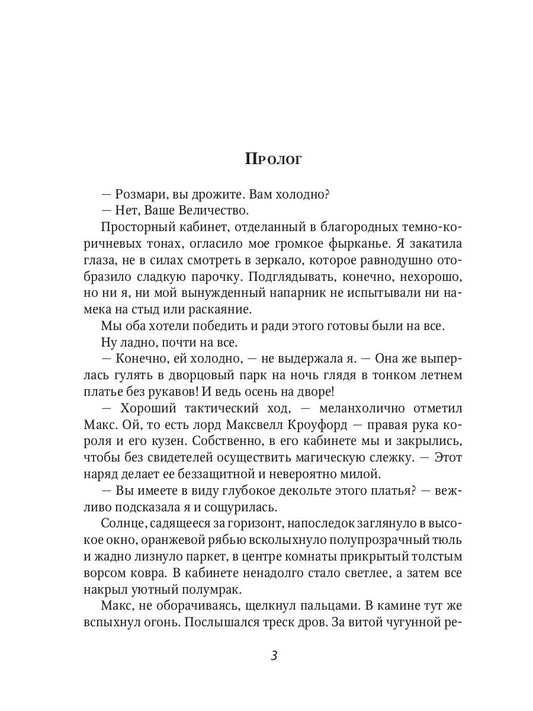 Пролог

— Розмари, вы дрожите. Вам холодно?
— Нет, Ваше Величество.

Просторный кабинет, отделанный в благородных темно-коричневых тонах, огласило мое громкое фырканье. Я закатила глаза, не в силах смотреть в зеркало, которое равнодушно отобразило сладкую парочку. Подглядывать, конечно, нехорошо, но ни я, ни мой вынужденный напарник не испытывали ни намека на стыд или раскаяние.

Мы оба хотели победить и ради этого готовы были на все.

Ну ладно, почти на все.

— Конечно, ей холодно, — не выдержала я. — Она же выперлась гулять в дворцовый парк на ночь глядя в тонком летнем платье без рукавов! И ведь осень на дворе!

— Хороший тактический ход, — меланхолично отметил Макс. Ой, то есть лорд Максвелл Кроуфорд — правая рука короля и его кузен. Собственно, в его кабинете мы и закрылись, чтобы без свидетелей осуществить магическую слежку. — Этот наряд делает ее беззащитной и невероятно милой.

— Вы имеете в виду глубокое декольте этого платья? — вежливо подсказала я и сощурилась.

Солнце, садящееся за горизонт, напоследок заглянуло в высокое окно, оранжевой рябью всколыхнуло полупрозрачный тюль и жадно лизнуло паркет, в центре комнаты прикрытый толстым ворсом ковра. В кабинете ненадолго стало светлее, а затем все накрыл уютный полумрак.

Макс, не оборачиваясь, щелкнул пальцами. В камине тут же вспыхнул огонь. Послышался треск дров. За витой чугунной ре-

3